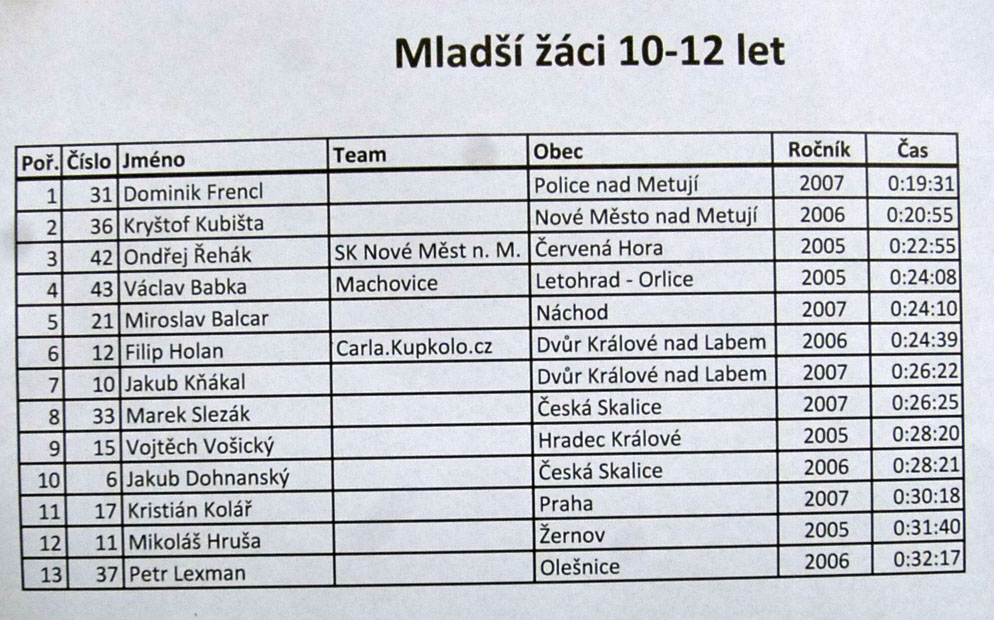 Mladší žáci 10-12 let

| Poř. | Číslo | Jméno | Team | Obec | Ročník | Čas |
|---|---|---|---|---|---|---|
| 1 | 31 | Dominik Frencl | | Police nad Metují | 2007 | 0:19:31 |
| 2 | 36 | Kryštof Kubišta | | Nové Město nad Metují | 2006 | 0:20:55 |
| 3 | 42 | Ondřej Řehák | SK Nové Měst n. M. | Červená Hora | 2005 | 0:22:55 |
| 4 | 43 | Václav Babka | Machovice | Letohrad - Orlice | 2005 | 0:24:08 |
| 5 | 21 | Miroslav Balcar | | Náchod | 2007 | 0:24:10 |
| 6 | 12 | Filip Holan | Carla.Kupkolo.cz | Dvůr Králové nad Labem | 2006 | 0:24:39 |
| 7 | 10 | Jakub Kňákal | | Dvůr Králové nad Labem | 2007 | 0:26:22 |
| 8 | 33 | Marek Slezák | | Česká Skalice | 2007 | 0:26:25 |
| 9 | 15 | Vojtěch Vošický | | Hradec Králové | 2005 | 0:28:20 |
| 10 | 6 | Jakub Dohnanský | | Česká Skalice | 2006 | 0:28:21 |
| 11 | 17 | Kristián Kolář | | Praha | 2007 | 0:30:18 |
| 12 | 11 | Mikoláš Hruša | | Žernov | 2005 | 0:31:40 |
| 13 | 37 | Petr Lexman | | Olešnice | 2006 | 0:32:17 |